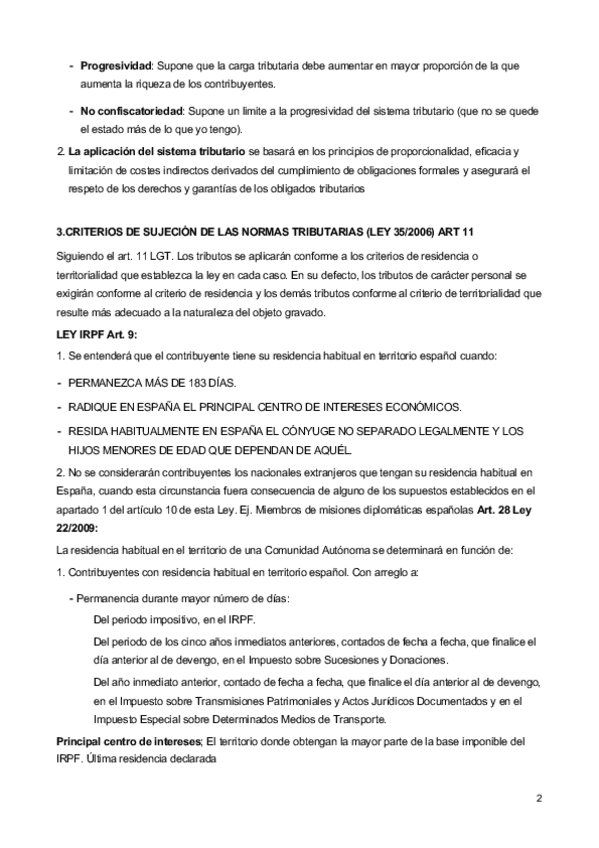 - **Progresividad**: Supone que la carga tributaria debe aumentar en mayor proporción de la que aumenta la riqueza de los contribuyentes.

- **No confiscatoriedad**: Supone un limite a la progresividad del sistema tributario (que no se quede el estado más de lo que yo tengo).

2. **La aplicación del sistema tributario** se basará en los principios de proporcionalidad, eficacia y limitación de costes indirectos derivados del cumplimiento de obligaciones formales y asegurará el respeto de los derechos y garantías de los obligados tributarios

**3.CRITERIOS DE SUJECIÓN DE LAS NORMAS TRIBUTARIAS (LEY 35/2006) ART 11**

Siguiendo el art. 11 LGT. Los tributos se aplicarán conforme a los criterios de residencia o territorialidad que establezca la ley en cada caso. En su defecto, los tributos de carácter personal se exigirán conforme al criterio de residencia y los demás tributos conforme al criterio de territorialidad que resulte más adecuado a la naturaleza del objeto gravado.

**LEY IRPF Art. 9:**

1. Se entenderá que el contribuyente tiene su residencia habitual en territorio español cuando:

- PERMANEZCA MÁS DE 183 DÍAS.

- RADIQUE EN ESPAÑA EL PRINCIPAL CENTRO DE INTERESES ECONÓMICOS.

- RESIDA HABITUALMENTE EN ESPAÑA EL CÓNYUGE NO SEPARADO LEGALMENTE Y LOS HIJOS MENORES DE EDAD QUE DEPENDAN DE AQUÉL.

2. No se considerarán contribuyentes los nacionales extranjeros que tengan su residencia habitual en España, cuando esta circunstancia fuera consecuencia de alguno de los supuestos establecidos en el apartado 1 del artículo 10 de esta Ley. Ej. Miembros de misiones diplomáticas españolas **Art. 28 Ley 22/2009:**

La residencia habitual en el territorio de una Comunidad Autónoma se determinará en función de:

1. Contribuyentes con residencia habitual en territorio español. Con arreglo a:

- Permanencia durante mayor número de días:

Del periodo impositivo, en el IRPF.

Del periodo de los cinco años inmediatos anteriores, contados de fecha a fecha, que finalice el día anterior al de devengo, en el Impuesto sobre Sucesiones y Donaciones.

Del año inmediato anterior, contado de fecha a fecha, que finalice el día anterior al de devengo, en el Impuesto sobre Transmisiones Patrimoniales y Actos Jurídicos Documentados y en el Impuesto Especial sobre Determinados Medios de Transporte.

**Principal centro de intereses**; El territorio donde obtengan la mayor parte de la base imponible del IRPF. Última residencia declarada

2